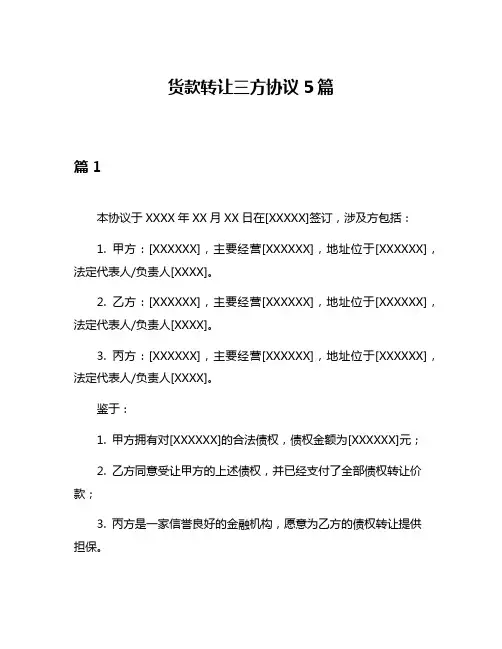 货款转让三方协议 5 篇

篇 1

本协议于 XXXX 年 XX 月 XX 日在[XXXXX]签订，涉及方包括：

1. 甲方：[XXXXXX]，主要经营[XXXXXX]，地址位于[XXXXXX]，法定代表人/负责人[XXXX]。

2. 乙方：[XXXXXX]，主要经营[XXXXXX]，地址位于[XXXXXX]，法定代表人/负责人[XXXX]。

3. 丙方：[XXXXXX]，主要经营[XXXXXX]，地址位于[XXXXXX]，法定代表人/负责人[XXXX]。

鉴于：

1. 甲方拥有对[XXXXXX]的合法债权，债权金额为[XXXXXX]元；

2. 乙方同意受让甲方的上述债权，并已经支付了全部债权转让价款；

3. 丙方是一家信誉良好的金融机构，愿意为乙方的债权转让提供担保。